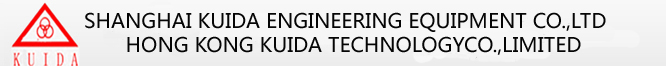 KUIDA
SHANGHAI KUIDA ENGINEERING EQUIPMENT CO.,LTD
HONG KONG KUIDA TECHNOLOGYCO.,LIMITED